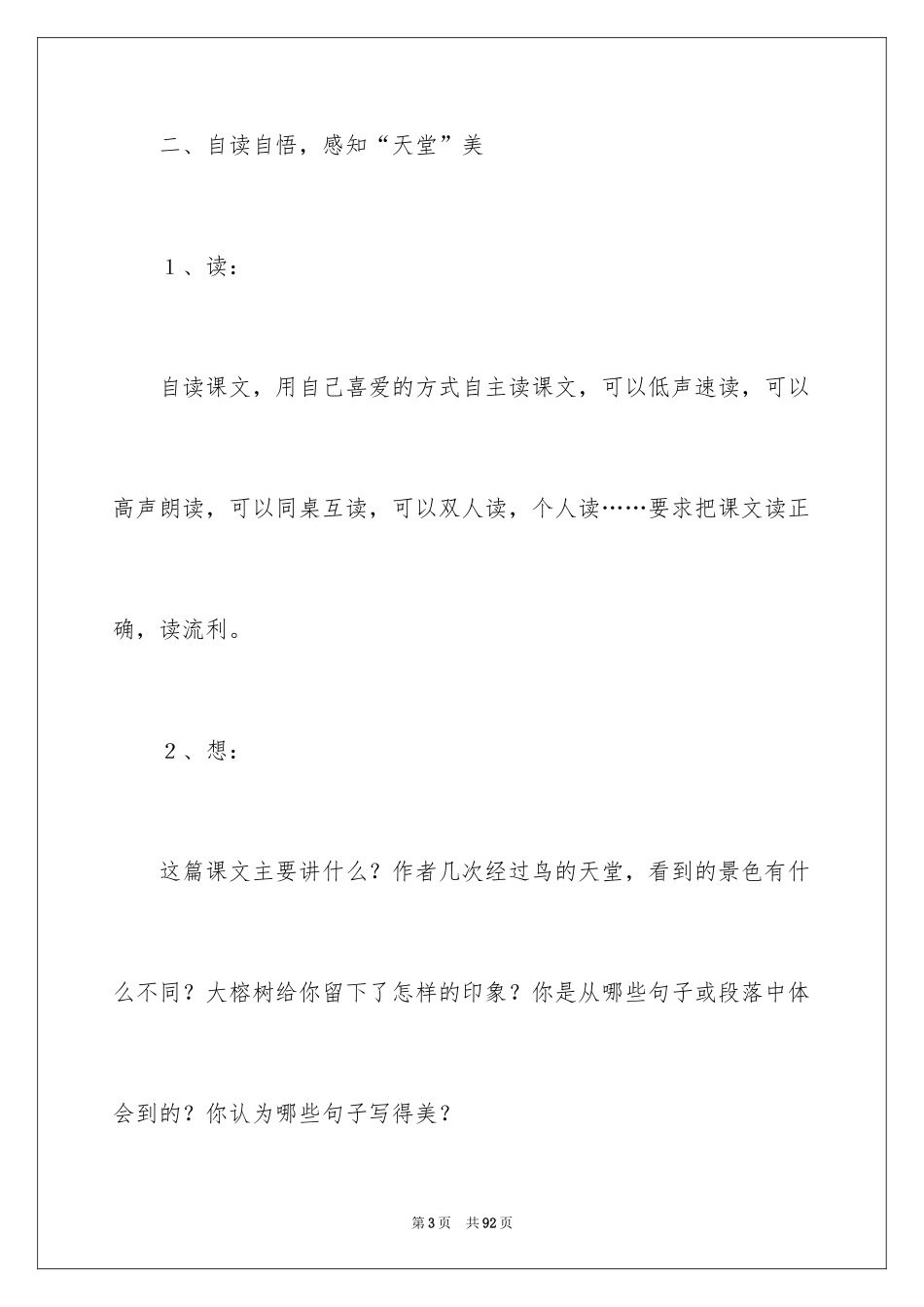 二、自读自悟，感知“天堂”美

1、读：

自读课文，用自己喜爱的方式自主读课文，可以低声速读，可以高声朗读，可以同桌互读，可以双人读，个人读……要求把课文读正确，读流利。

2、想：

这篇课文主要讲什么？作者几次经过鸟的天堂，看到的景色有什么不同？大榕树给你留下了怎样的印象？你是从哪些句子或段落中体会到的？你认为哪些句子写得美？

第3页 共92页